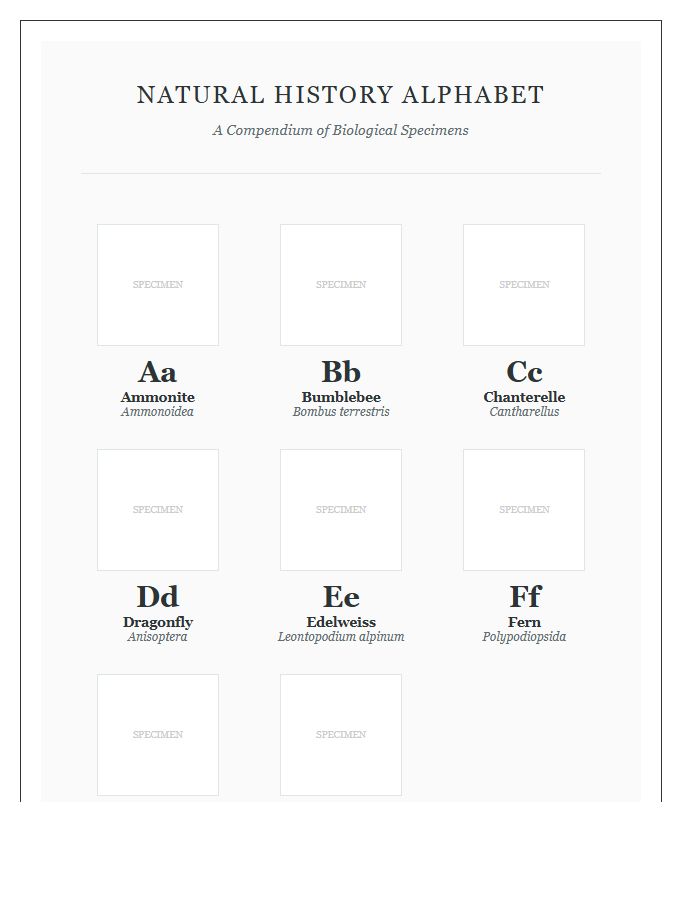 NATURAL HISTORY ALPHABET

A Compendium of Biological Specimens

SPECIMEN

Aa
Ammonite
Ammonoidea

SPECIMEN

Bb
Bumblebee
Bombus terrestris

SPECIMEN

Cc
Chanterelle
Cantharellus

SPECIMEN

Dd
Dragonfly
Anisoptera

SPECIMEN

Ee
Edelweiss
Leontopodium alpinum

SPECIMEN

Ff
Fern
Polypodiopsida

SPECIMEN

SPECIMEN